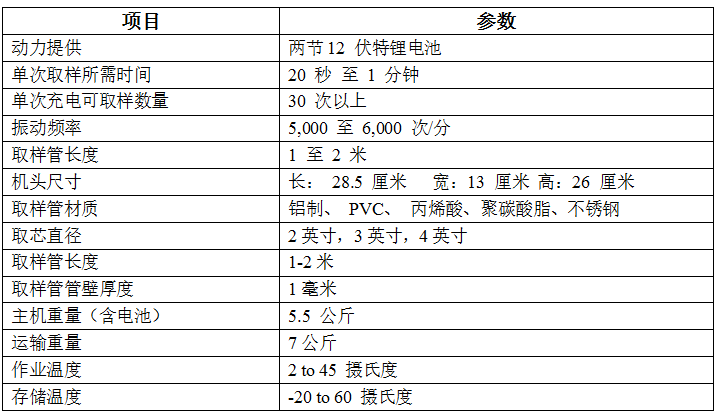 | 项目 | 参数 |
|---|---|
| 动力提供 | 两节 12 伏特锂电池 |
| 单次取样所需时间 | 20 秒 至 1 分钟 |
| 单次充电可取样数量 | 30 次以上 |
| 振动频率 | 5,000 至 6,000 次/分 |
| 取样管长度 | 1 至 2 米 |
| 机头尺寸 | 长： 28.5 厘米　宽：13 厘米 高：26 厘米 |
| 取样管材质 | 铝制、 PVC、 丙烯酸、聚碳酸脂、不锈钢 |
| 取芯直径 | 2 英寸，3 英寸，4 英寸 |
| 取样管长度 | 1-2 米 |
| 取样管管壁厚度 | 1 毫米 |
| 主机重量（含电池） | 5.5 公斤 |
| 运输重量 | 7 公斤 |
| 作业温度 | 2 to 45 摄氏度 |
| 存储温度 | -20 to 60 摄氏度 |